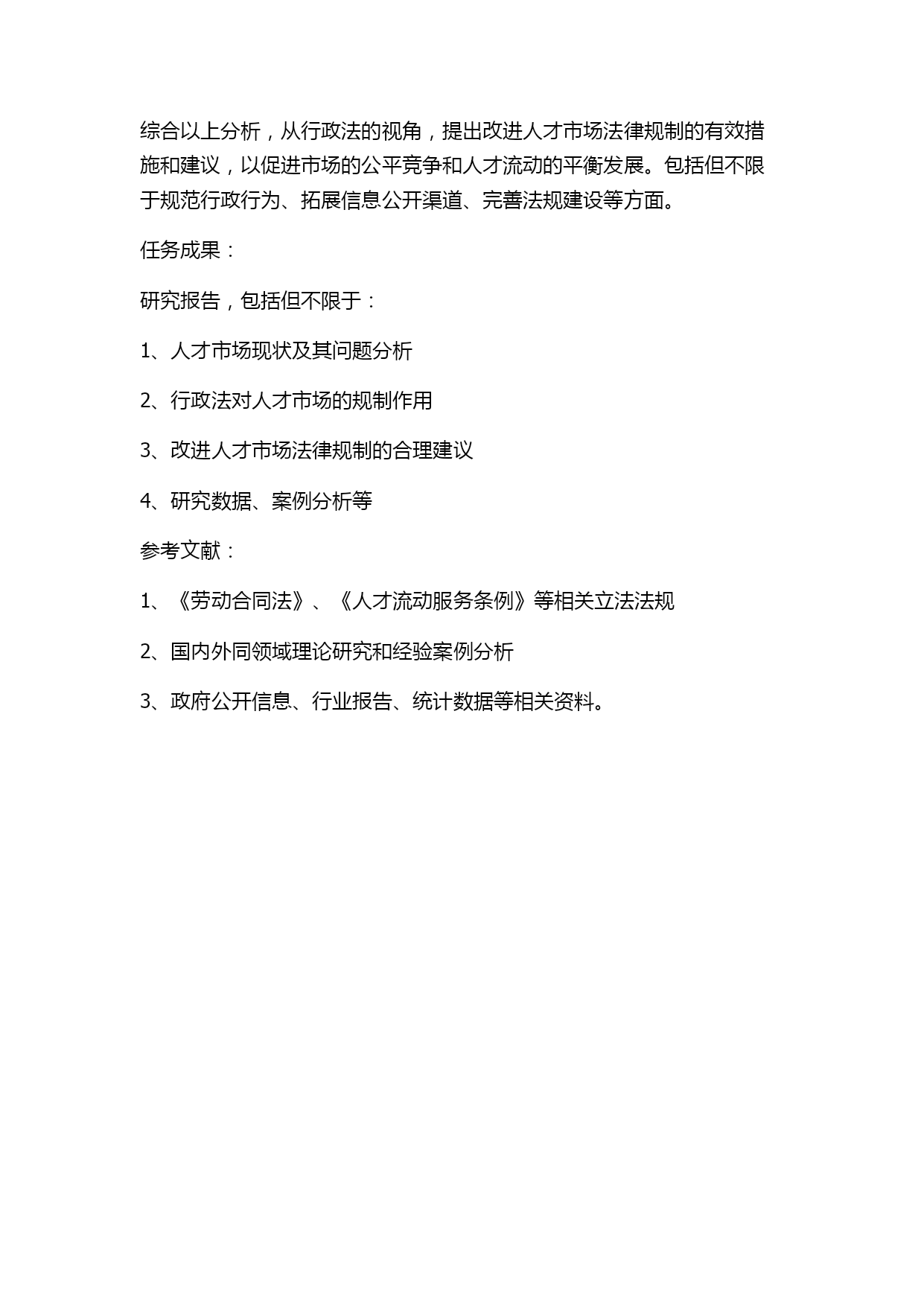 综合以上分析，从行政法的视角，提出改进人才市场法律规制的有效措施和建议，以促进市场的公平竞争和人才流动的平衡发展。包括但不限于规范行政行为、拓展信息公开渠道、完善法规建设等方面。

任务成果：

研究报告，包括但不限于：

1、人才市场现状及其问题分析

2、行政法对人才市场的规制作用

3、改进人才市场法律规制的合理建议

4、研究数据、案例分析等

参考文献：

1、《劳动合同法》、《人才流动服务条例》等相关立法法规

2、国内外同领域理论研究和经验案例分析

3、政府公开信息、行业报告、统计数据等相关资料。